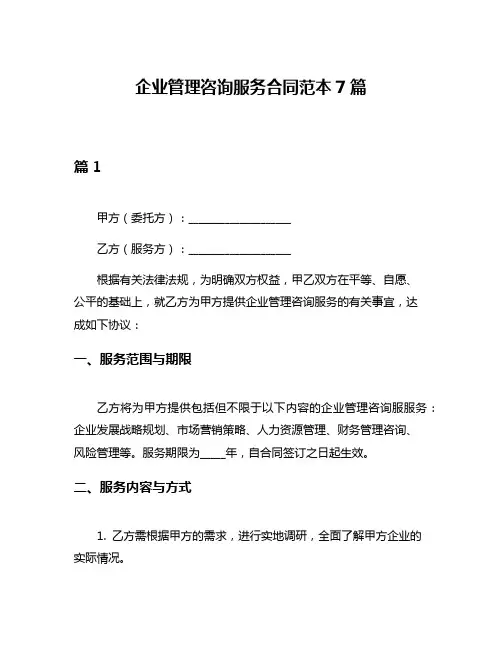 企业管理咨询服务合同范本 7 篇

篇 1

甲方（委托方）：__________________

乙方（服务方）：__________________

根据有关法律法规，为明确双方权益，甲乙双方在平等、自愿、公平的基础上，就乙方为甲方提供企业管理咨询服务的有关事宜，达成如下协议：

一、服务范围与期限

乙方将为甲方提供包括但不限于以下内容的企业管理咨询服服务：企业发展战略规划、市场营销策略、人力资源管理、财务管理咨询、风险管理等。服务期限为_____年，自合同签订之日起生效。

二、服务内容与方式

1. 乙方需根据甲方的需求，进行实地调研，全面了解甲方企业的实际情况。